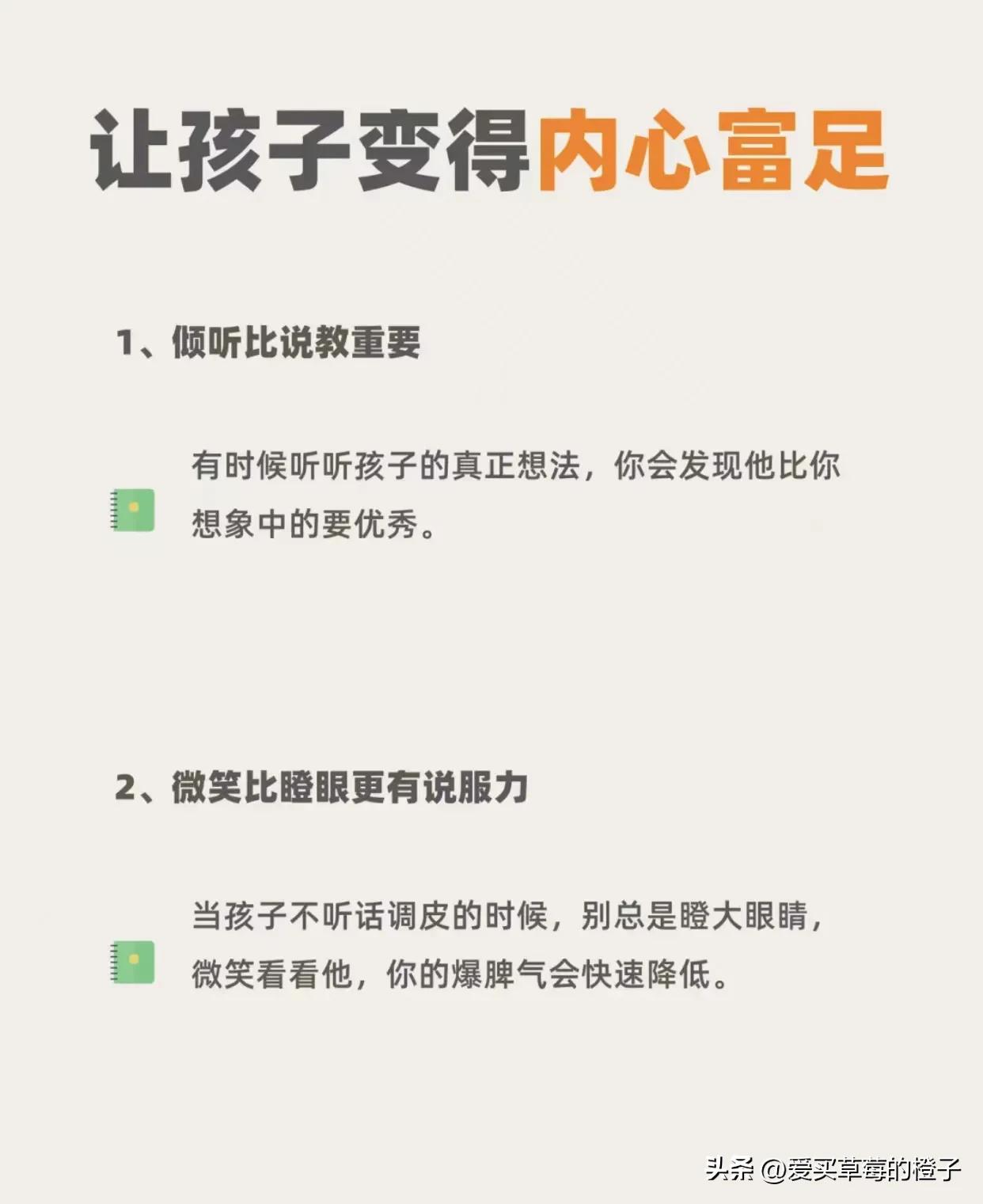 让孩子变得内心富足

1、倾听比说教重要

有时候听听孩子的真正想法，你会发现他比你想象中的要优秀。

2、微笑比瞪眼更有说服力

当孩子不听话调皮的时候，别总是瞪大眼睛，微笑看看他，你的爆脾气会快速降低。

头条 @爱买草莓的橙子